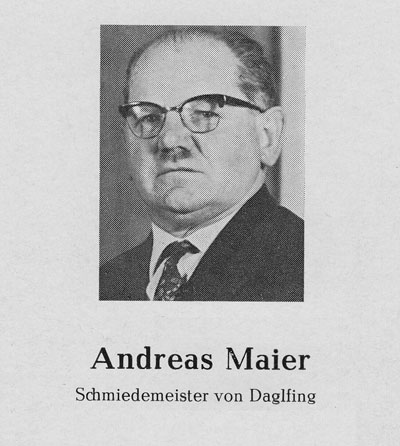 Andreas Maier

Schmiedemeister von Daglfing